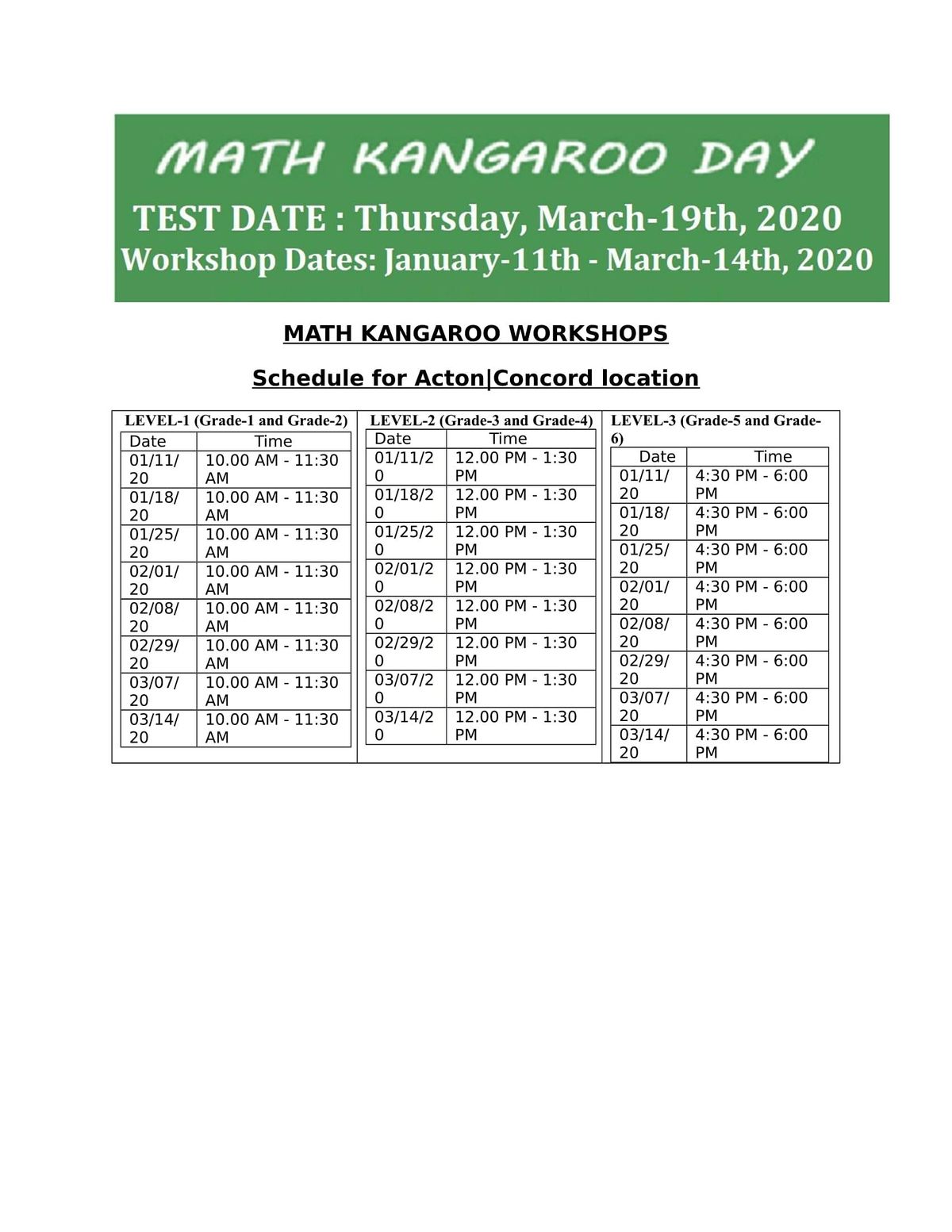 MATH KANGAROO DAY

TEST DATE : Thursday, March-19th, 2020

Workshop Dates: January-11th - March-14th, 2020

MATH KANGAROO WORKSHOPS

Schedule for Acton|Concord location

LEVEL-1 (Grade-1 and Grade-2)

| Date | Time |
|---|---|
| 01/11/20 | 10.00 AM - 11:30 AM |
| 01/18/20 | 10.00 AM - 11:30 AM |
| 01/25/20 | 10.00 AM - 11:30 AM |
| 02/01/20 | 10.00 AM - 11:30 AM |
| 02/08/20 | 10.00 AM - 11:30 AM |
| 02/29/20 | 10.00 AM - 11:30 AM |
| 03/07/20 | 10.00 AM - 11:30 AM |
| 03/14/20 | 10.00 AM - 11:30 AM |

LEVEL-2 (Grade-3 and Grade-4)

| Date | Time |
|---|---|
| 01/11/20 | 12.00 PM - 1:30 PM |
| 01/18/20 | 12.00 PM - 1:30 PM |
| 01/25/20 | 12.00 PM - 1:30 PM |
| 02/01/20 | 12.00 PM - 1:30 PM |
| 02/08/20 | 12.00 PM - 1:30 PM |
| 02/29/20 | 12.00 PM - 1:30 PM |
| 03/07/20 | 12.00 PM - 1:30 PM |
| 03/14/20 | 12.00 PM - 1:30 PM |

LEVEL-3 (Grade-5 and Grade-6)

| Date | Time |
|---|---|
| 01/11/20 | 4:30 PM - 6:00 PM |
| 01/18/20 | 4:30 PM - 6:00 PM |
| 01/25/20 | 4:30 PM - 6:00 PM |
| 02/01/20 | 4:30 PM - 6:00 PM |
| 02/08/20 | 4:30 PM - 6:00 PM |
| 02/29/20 | 4:30 PM - 6:00 PM |
| 03/07/20 | 4:30 PM - 6:00 PM |
| 03/14/20 | 4:30 PM - 6:00 PM |